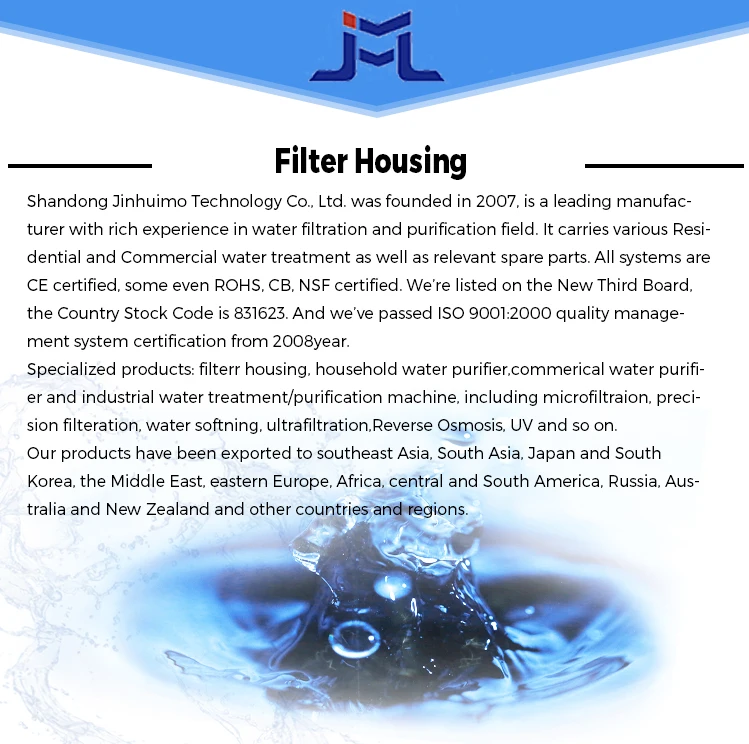 JML

Filter Housing

Shandong Jinhuimo Technology Co., Ltd. was founded in 2007, is a leading manufacturer with rich experience in water filtration and purification field. It carries various Residential and Commercial water treatment as well as relevant spare parts. All systems are CE certified, some even ROHS, CB, NSF certified. We're listed on the New Third Board, the Country Stock Code is 831623. And we've passed ISO 9001:2000 quality management system certification from 2008year.
Specialized products: filterr housing, household water purifier,commerical water purifier and industrial water treatment/purification machine, including microfiltraion, precision filteration, water softning, ultrafiltration,Reverse Osmosis, UV and so on.
Our products have been exported to southeast Asia, South Asia, Japan and South Korea, the Middle East, eastern Europe, Africa, central and South America, Russia, Australia and New Zealand and other countries and regions.